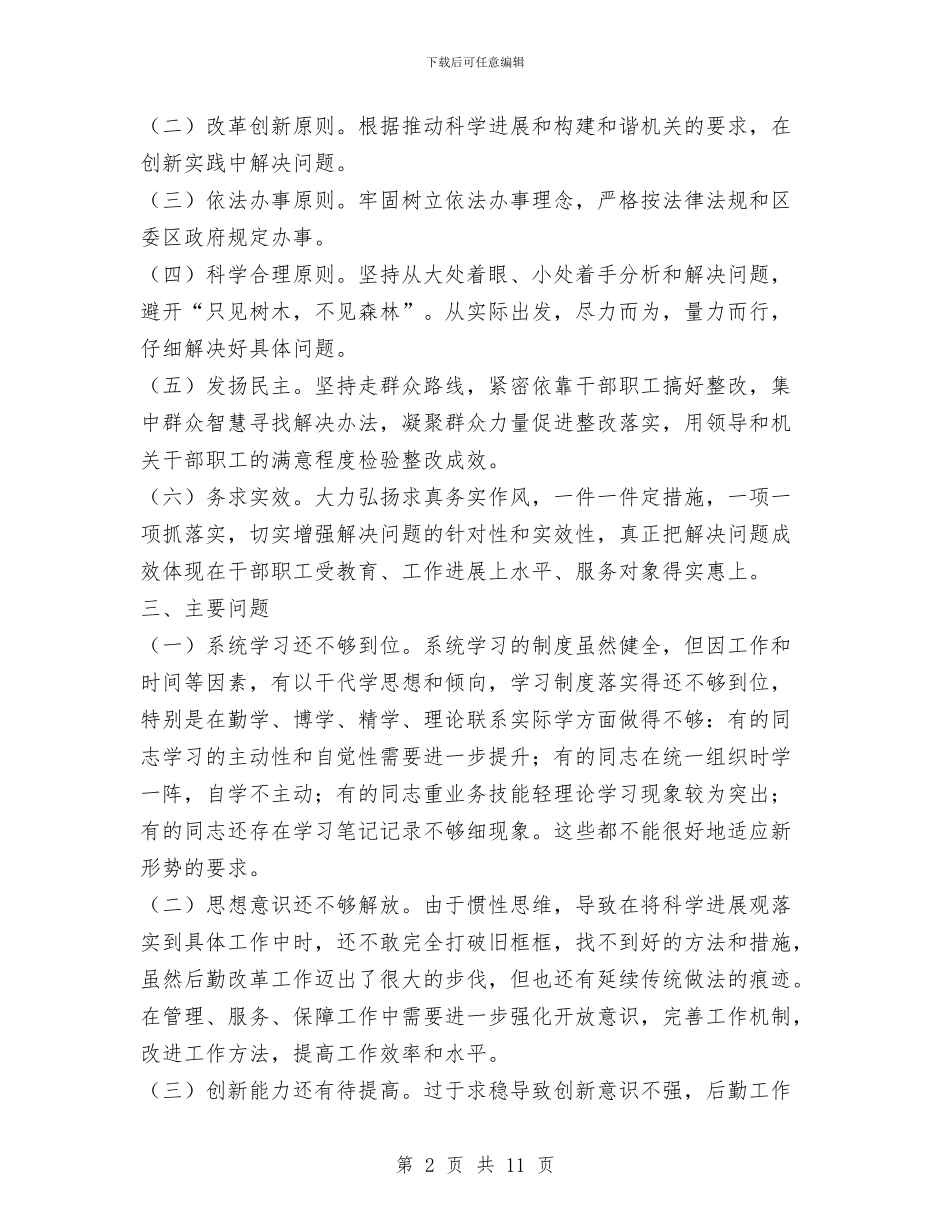 下载后可任意编辑

（二）改革创新原则。根据推动科学进展和构建和谐机关的要求，在创新实践中解决问题。

（三）依法办事原则。牢固树立依法办事理念，严格按法律法规和区委区政府规定办事。

（四）科学合理原则。坚持从大处着眼、小处着手分析和解决问题，避开“只见树木，不见森林”。从实际出发，尽力而为，量力而行，仔细解决好具体问题。

（五）发扬民主。坚持走群众路线，紧密依靠干部职工搞好整改，集中群众智慧寻找解决办法，凝聚群众力量促进整改落实，用领导和机关干部职工的满意程度检验整改成效。

（六）务求实效。大力弘扬求真务实作风，一件一件定措施，一项一项抓落实，切实增强解决问题的针对性和实效性，真正把解决问题成效体现在干部职工受教育、工作进展上水平、服务对象得实惠上。

三、主要问题

（一）系统学习还不够到位。系统学习的制度虽然健全，但因工作和时间等因素，有以干代学思想和倾向，学习制度落实得还不够到位，特别是在勤学、博学、精学、理论联系实际学方面做得不够：有的同志学习的主动性和自觉性需要进一步提升；有的同志在统一组织时学一阵，自学不主动；有的同志重业务技能轻理论学习现象较为突出；有的同志还存在学习笔记记录不够细现象。这些都不能很好地适应新形势的要求。

（二）思想意识还不够解放。由于惯性思维，导致在将科学进展观落实到具体工作中时，还不敢完全打破旧框框，找不到好的方法和措施，虽然后勤改革工作迈出了很大的步伐，但也还有延续传统做法的痕迹。在管理、服务、保障工作中需要进一步强化开放意识，完善工作机制，改进工作方法，提高工作效率和水平。

（三）创新能力还有待提高。过于求稳导致创新意识不强，后勤工作

第 2 页 共 11 页